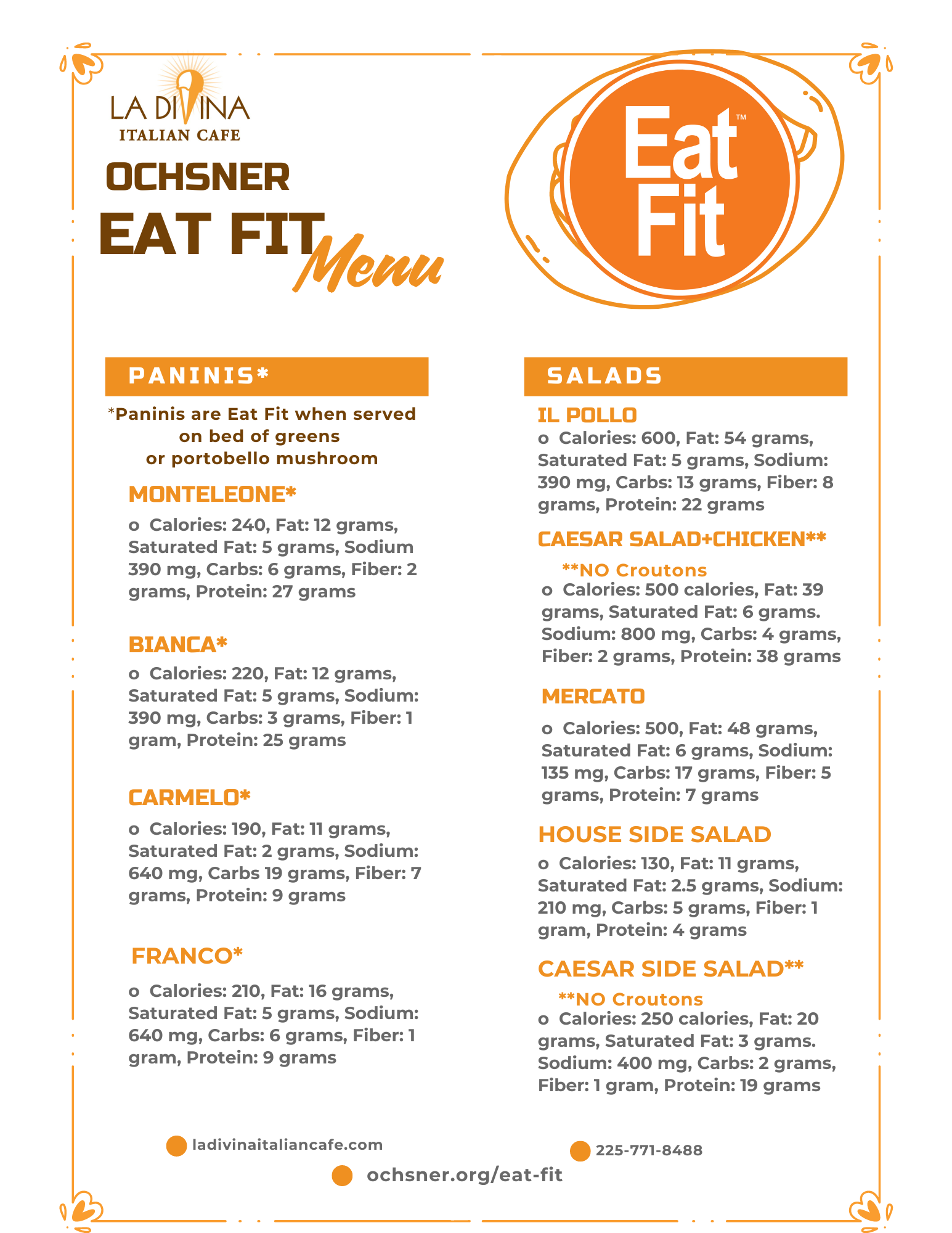 LA DIVINA
ITALIAN CAFE

OCHSNER
EAT FIT Menu

Eat Fit™

PANINIS*

*Paninis are Eat Fit when served on bed of greens or portobello mushroom

MONTELEONE*
o Calories: 240, Fat: 12 grams, Saturated Fat: 5 grams, Sodium 390 mg, Carbs: 6 grams, Fiber: 2 grams, Protein: 27 grams

BIANCA*
o Calories: 220, Fat: 12 grams, Saturated Fat: 5 grams, Sodium: 390 mg, Carbs: 3 grams, Fiber: 1 gram, Protein: 25 grams

CARMELO*
o Calories: 190, Fat: 11 grams, Saturated Fat: 2 grams, Sodium: 640 mg, Carbs 19 grams, Fiber: 7 grams, Protein: 9 grams

FRANCO*
o Calories: 210, Fat: 16 grams, Saturated Fat: 5 grams, Sodium: 640 mg, Carbs: 6 grams, Fiber: 1 gram, Protein: 9 grams

SALADS

IL POLLO
o Calories: 600, Fat: 54 grams, Saturated Fat: 5 grams, Sodium: 390 mg, Carbs: 13 grams, Fiber: 8 grams, Protein: 22 grams

CAESAR SALAD+CHICKEN**
**NO Croutons
o Calories: 500 calories, Fat: 39 grams, Saturated Fat: 6 grams. Sodium: 800 mg, Carbs: 4 grams, Fiber: 2 grams, Protein: 38 grams

MERCATO
o Calories: 500, Fat: 48 grams, Saturated Fat: 6 grams, Sodium: 135 mg, Carbs: 17 grams, Fiber: 5 grams, Protein: 7 grams

HOUSE SIDE SALAD
o Calories: 130, Fat: 11 grams, Saturated Fat: 2.5 grams, Sodium: 210 mg, Carbs: 5 grams, Fiber: 1 gram, Protein: 4 grams

CAESAR SIDE SALAD**
**NO Croutons
o Calories: 250 calories, Fat: 20 grams, Saturated Fat: 3 grams. Sodium: 400 mg, Carbs: 2 grams, Fiber: 1 gram, Protein: 19 grams

ladivinaitaliancafe.com
225-771-8488
ochsner.org/eat-fit